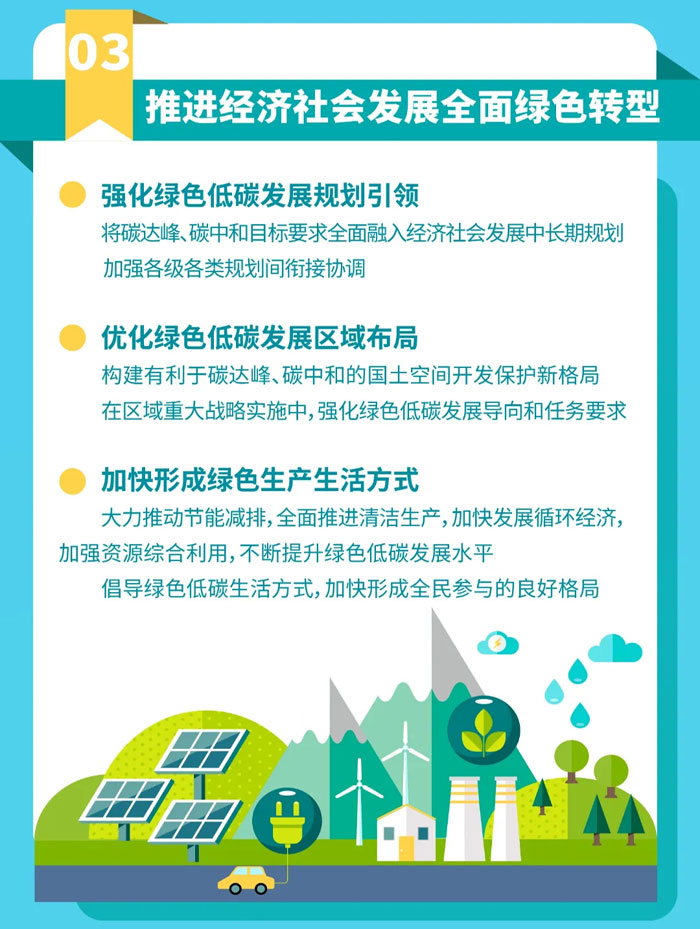 03

推进经济社会发展全面绿色转型

• 强化绿色低碳发展规划引领

将碳达峰、碳中和目标要求全面融入经济社会发展中长期规划

加强各级各类规划间衔接协调

• 优化绿色低碳发展区域布局

构建有利于碳达峰、碳中和的国土空间开发保护新格局

在区域重大战略实施中，强化绿色低碳发展导向和任务要求

• 加快形成绿色生产生活方式

大力推动节能减排，全面推进清洁生产，加快发展循环经济，加强资源综合利用，不断提升绿色低碳发展水平

倡导绿色低碳生活方式，加快形成全民参与的良好格局